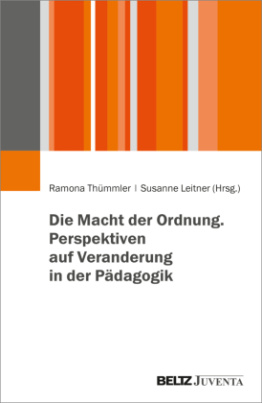 Ramona Thümmler | Susanne Leitner (Hrsg.)

Die Macht der Ordnung. Perspektiven auf Veranderung in der Pädagogik

BELTZ JUVENTA